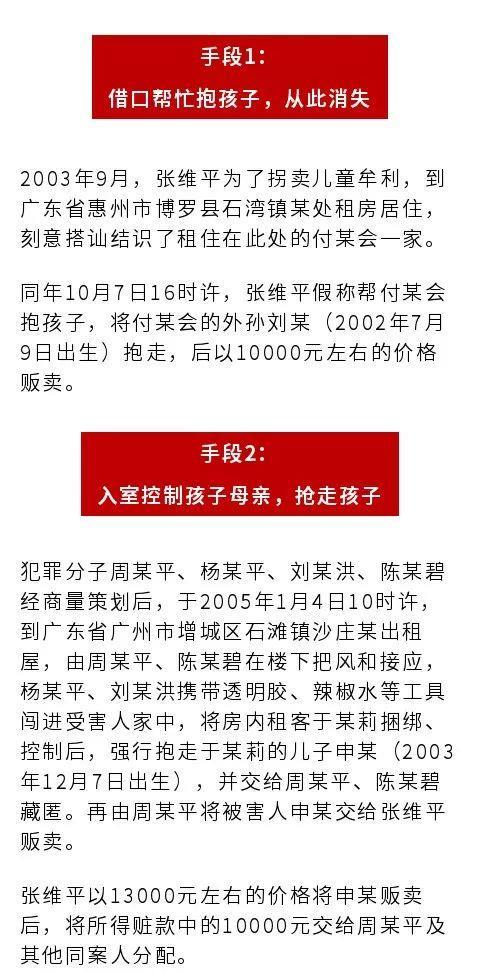 手段1:
借口帮忙抱孩子，从此消失

2003年9月，张维平为了拐卖儿童牟利，到广东省惠州市博罗县石湾镇某处租房居住，刻意搭讪结识了租住在此处的付某会一家。

同年10月7日16时许，张维平假称帮付某会抱孩子，将付某会的外孙刘某（2002年7月9日出生）抱走，后以10000元左右的价格贩卖。

手段2:
入室控制孩子母亲，抢走孩子

犯罪分子周某平、杨某平、刘某洪、陈某碧经商量策划后，于2005年1月4日10时许，到广东省广州市增城区石滩镇沙庄某出租屋，由周某平、陈某碧在楼下把风和接应，杨某平、刘某洪携带透明胶、辣椒水等工具闯进受害人家中，将房内租客于某莉捆绑、控制后，强行抱走于某莉的儿子申某（2003年12月7日出生），并交给周某平、陈某碧藏匿。再由周某平将被害人申某交给张维平贩卖。

张维平以13000元左右的价格将申某贩卖后，将所得赃款中的10000元交给周某平及其他同案人分配。